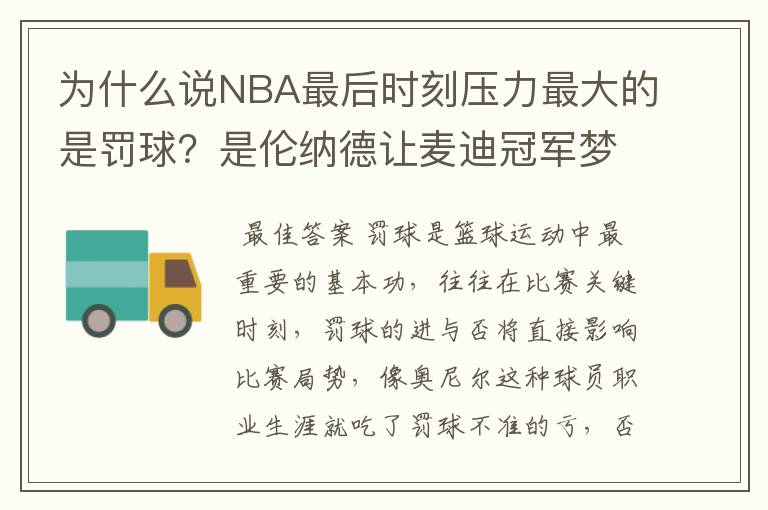 为什么说NBA最后时刻压力最大的是罚球？是伦纳德让麦迪冠军梦

最佳答案 罚球是篮球运动中最重要的基本功，往往在比赛关键时刻，罚球的进与否将直接影响比赛局势，像奥尼尔这种球员职业生涯就吃了罚球不准的亏，否